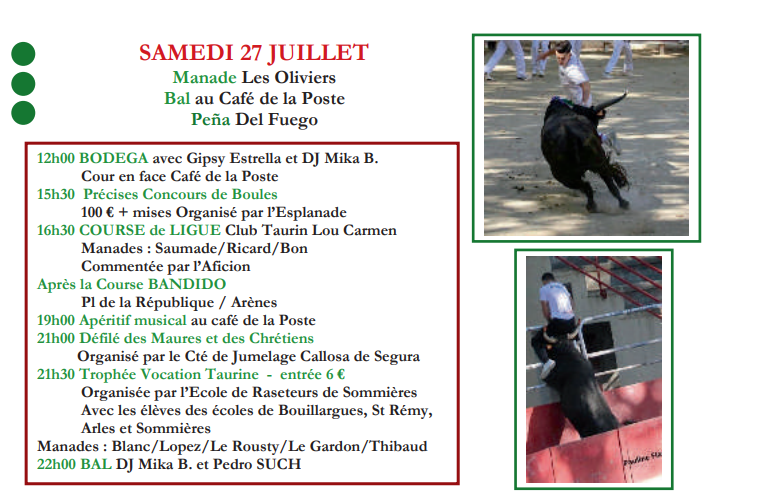 SAMEDI 27 JUILLET
Manade Les Oliviers
Bal au Café de la Poste
Peña Del Fuego

12h00 BODEGA avec Gipsy Estrella et DJ Mika B.
Cour en face Café de la Poste
15h30 Précises Concours de Boules
100 € + mises Organisé par l'Esplanade
16h30 COURSE de LIGUE Club Taurin Lou Carmen
Manades : Saumade/Ricard/Bon
Commentée par l'Aficion
Après la Course BANDIDO
Pl de la République / Arènes
19h00 Apéritif musical au café de la Poste
21h00 Défilé des Maures et des Chrétiens
Organisé par le Cté de Jumelage Callosa de Segura
21h30 Trophée Vocation Taurine - entrée 6 €
Organisée par l'Ecole de Raseteurs de Sommières
Avec les élèves des écoles de Bouillargues, St Rémy, Arles et Sommières
Manades : Blanc/Lopez/Le Rousty/Le Gardon/Thibaud
22h00 BAL DJ Mika B. et Pedro SUCH